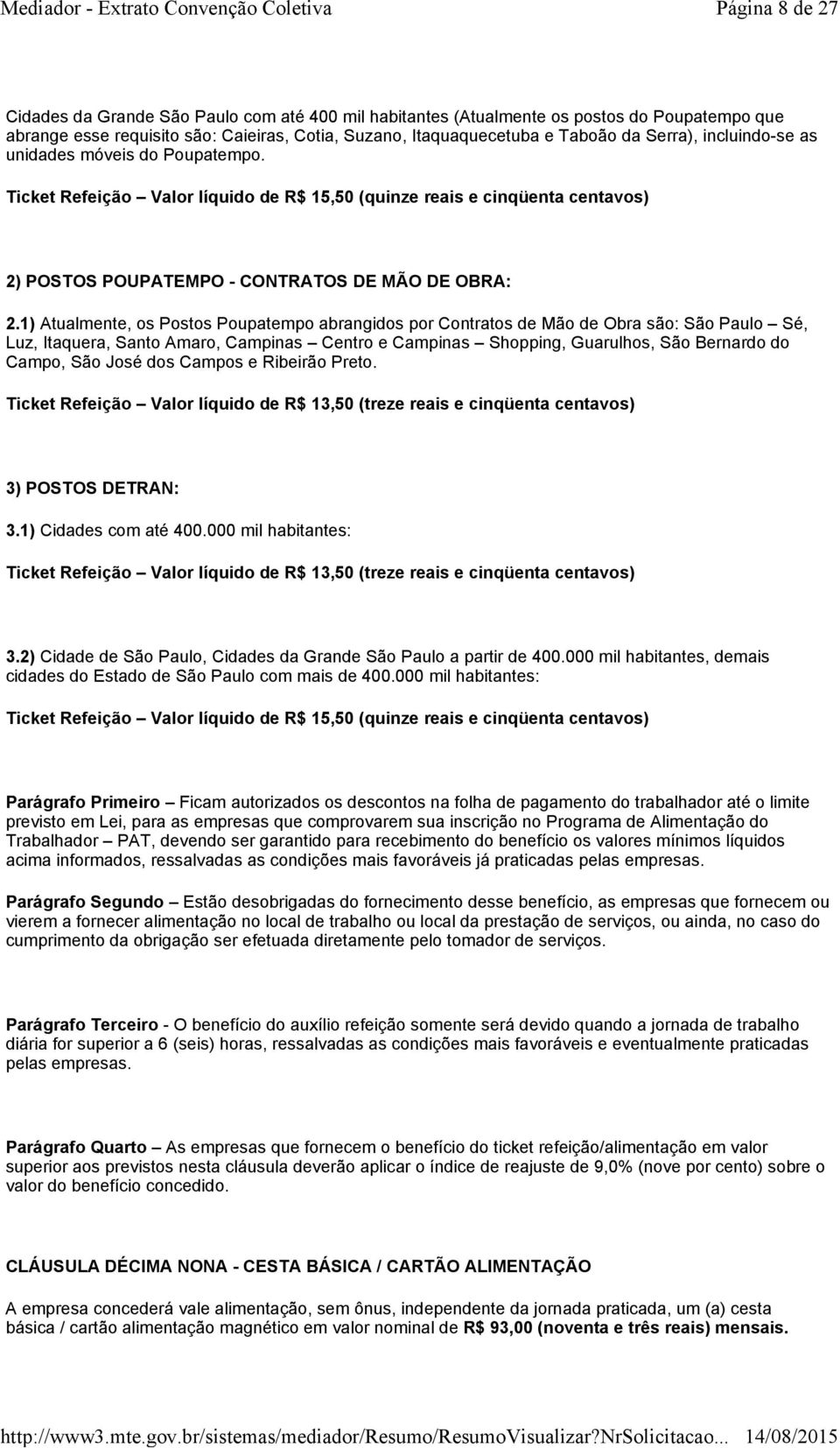 Mediador - Extrato Convenção Coletiva Página 8 de 27

Cidades da Grande São Paulo com até 400 mil habitantes (Atualmente os postos do Poupatempo que abrange esse requisito são: Caieiras, Cotia, Suzano, Itaquaquecetuba e Taboão da Serra), incluindo-se as unidades móveis do Poupatempo.

Ticket Refeição – Valor líquido de R$ 15,50 (quinze reais e cinqüenta centavos)

2) POSTOS POUPATEMPO - CONTRATOS DE MÃO DE OBRA:

2.1) Atualmente, os Postos Poupatempo abrangidos por Contratos de Mão de Obra são: São Paulo – Sé, Luz, Itaquera, Santo Amaro, Campinas – Centro e Campinas – Shopping, Guarulhos, São Bernardo do Campo, São José dos Campos e Ribeirão Preto.

Ticket Refeição – Valor líquido de R$ 13,50 (treze reais e cinqüenta centavos)

3) POSTOS DETRAN:

3.1) Cidades com até 400.000 mil habitantes:

Ticket Refeição – Valor líquido de R$ 13,50 (treze reais e cinqüenta centavos)

3.2) Cidade de São Paulo, Cidades da Grande São Paulo a partir de 400.000 mil habitantes, demais cidades do Estado de São Paulo com mais de 400.000 mil habitantes:

Ticket Refeição – Valor líquido de R$ 15,50 (quinze reais e cinqüenta centavos)

Parágrafo Primeiro – Ficam autorizados os descontos na folha de pagamento do trabalhador até o limite previsto em Lei, para as empresas que comprovarem sua inscrição no Programa de Alimentação do Trabalhador – PAT, devendo ser garantido para recebimento do benefício os valores mínimos líquidos acima informados, ressalvadas as condições mais favoráveis já praticadas pelas empresas.

Parágrafo Segundo – Estão desobrigadas do fornecimento desse benefício, as empresas que fornecem ou vierem a fornecer alimentação no local de trabalho ou local da prestação de serviços, ou ainda, no caso do cumprimento da obrigação ser efetuada diretamente pelo tomador de serviços.

Parágrafo Terceiro - O benefício do auxílio refeição somente será devido quando a jornada de trabalho diária for superior a 6 (seis) horas, ressalvadas as condições mais favoráveis e eventualmente praticadas pelas empresas.

Parágrafo Quarto – As empresas que fornecem o benefício do ticket refeição/alimentação em valor superior aos previstos nesta cláusula deverão aplicar o índice de reajuste de 9,0% (nove por cento) sobre o valor do benefício concedido.

CLÁUSULA DÉCIMA NONA - CESTA BÁSICA / CARTÃO ALIMENTAÇÃO

A empresa concederá vale alimentação, sem ônus, independente da jornada praticada, um (a) cesta básica / cartão alimentação magnético em valor nominal de R$ 93,00 (noventa e três reais) mensais.

http://www3.mte.gov.br/sistemas/mediador/Resumo/ResumoVisualizar?NrSolicitacao... 14/08/2015